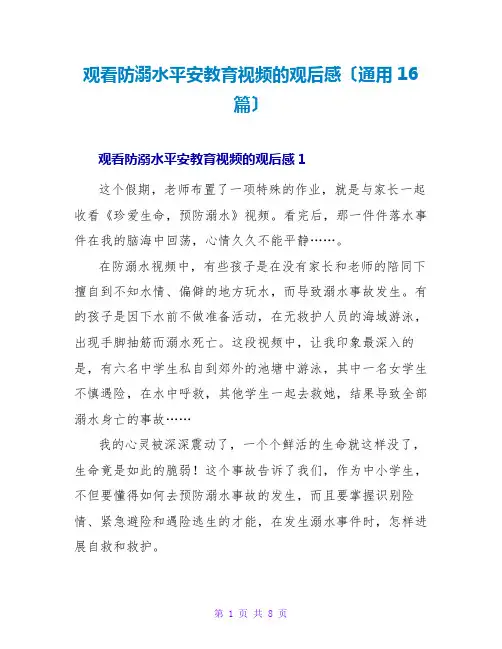 观看防溺水平安教育视频的观后感〔通用 16 篇〕

观看防溺水平安教育视频的观后感 1

这个假期，老师布置了一项特殊的作业，就是与家长一起收看《珍爱生命，预防溺水》视频。看完后，那一件件落水事件在我的脑海中回荡，心情久久不能平静……。

在防溺水视频中，有些孩子是在没有家长和老师的陪同下擅自到不知水情、偏僻的地方玩水，而导致溺水事故发生。有的孩子是因下水前不做准备活动，在无救护人员的海域游泳，出现手脚抽筋而溺水死亡。这段视频中，让我印象最深入的是，有六名中学生私自到郊外的池塘中游泳，其中一名女学生不慎遇险，在水中呼救，其他学生一起去救她，结果导致全部溺水身亡的事故……

我的心灵被深深震动了，一个个鲜活的生命就这样没了，生命竟是如此的脆弱！这个事故告诉了我们，作为中小学生，不但要懂得如何去预防溺水事故的发生，而且要掌握识别险情、紧急避险和遇险逃生的才能，在发生溺水事件时，怎样进展自救和救护。

第 1 页 共 8 页